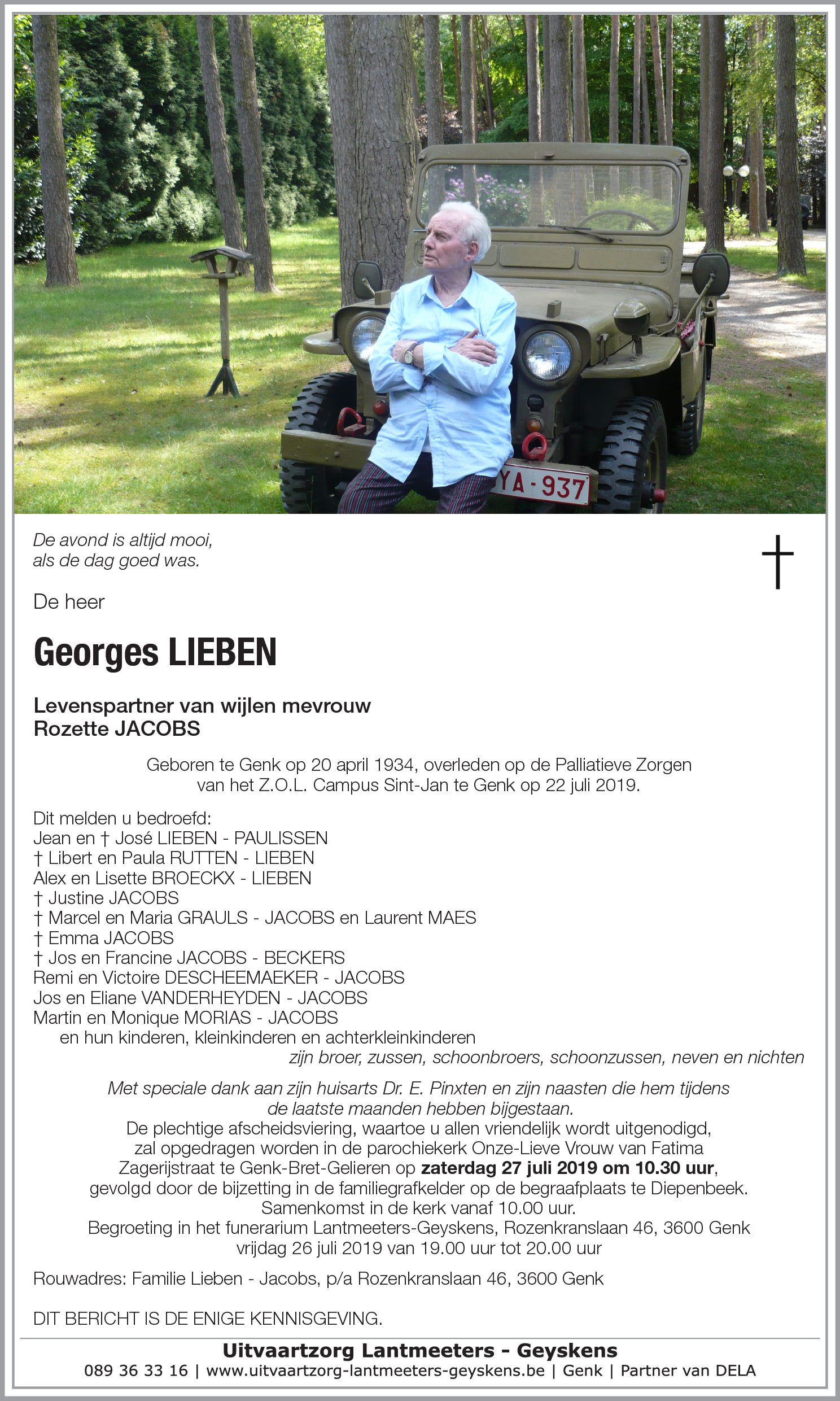 YA-937

De avond is altijd mooi,
als de dag goed was.

†

De heer

Georges LIEBEN

Levenspartner van wijlen mevrouw
Rozette JACOBS

Geboren te Genk op 20 april 1934, overleden op de Palliatieve Zorgen van het Z.O.L. Campus Sint-Jan te Genk op 22 juli 2019.

Dit melden u bedroefd:
Jean en † José LIEBEN - PAULISSEN
† Libert en Paula RUTTEN - LIEBEN
Alex en Lisette BROECKX - LIEBEN
† Justine JACOBS
† Marcel en Maria GRAULS - JACOBS en Laurent MAES
† Emma JACOBS
† Jos en Francine JACOBS - BECKERS
Remi en Victoire DESCHEEMAEKER - JACOBS
Jos en Eliane VANDERHEYDEN - JACOBS
Martin en Monique MORIAS - JACOBS
en hun kinderen, kleinkinderen en achterkleinkinderen
zijn broer, zussen, schoonbroers, schoonzussen, neven en nichten

Met speciale dank aan zijn huisarts Dr. E. Pinxten en zijn naasten die hem tijdens de laatste maanden hebben bijgestaan.
De plechtige afscheidsviering, waartoe u allen vriendelijk wordt uitgenodigd, zal opgedragen worden in de parochiekerk Onze-Lieve Vrouw van Fatima Zagerijstraat te Genk-Bret-Gelieren op zaterdag 27 juli 2019 om 10.30 uur, gevolgd door de bijzetting in de familiegrafkelder op de begraafplaats te Diepenbeek.
Samenkomst in de kerk vanaf 10.00 uur.
Begroeting in het funerarium Lantmeeters-Geyskens, Rozenkranslaan 46, 3600 Genk vrijdag 26 juli 2019 van 19.00 uur tot 20.00 uur

Rouwadres: Familie Lieben - Jacobs, p/a Rozenkranslaan 46, 3600 Genk

DIT BERICHT IS DE ENIGE KENNISGEVING.

Uitvaartzorg Lantmeeters - Geyskens
089 36 33 16 | www.uitvaartzorg-lantmeeters-geyskens.be | Genk | Partner van DELA